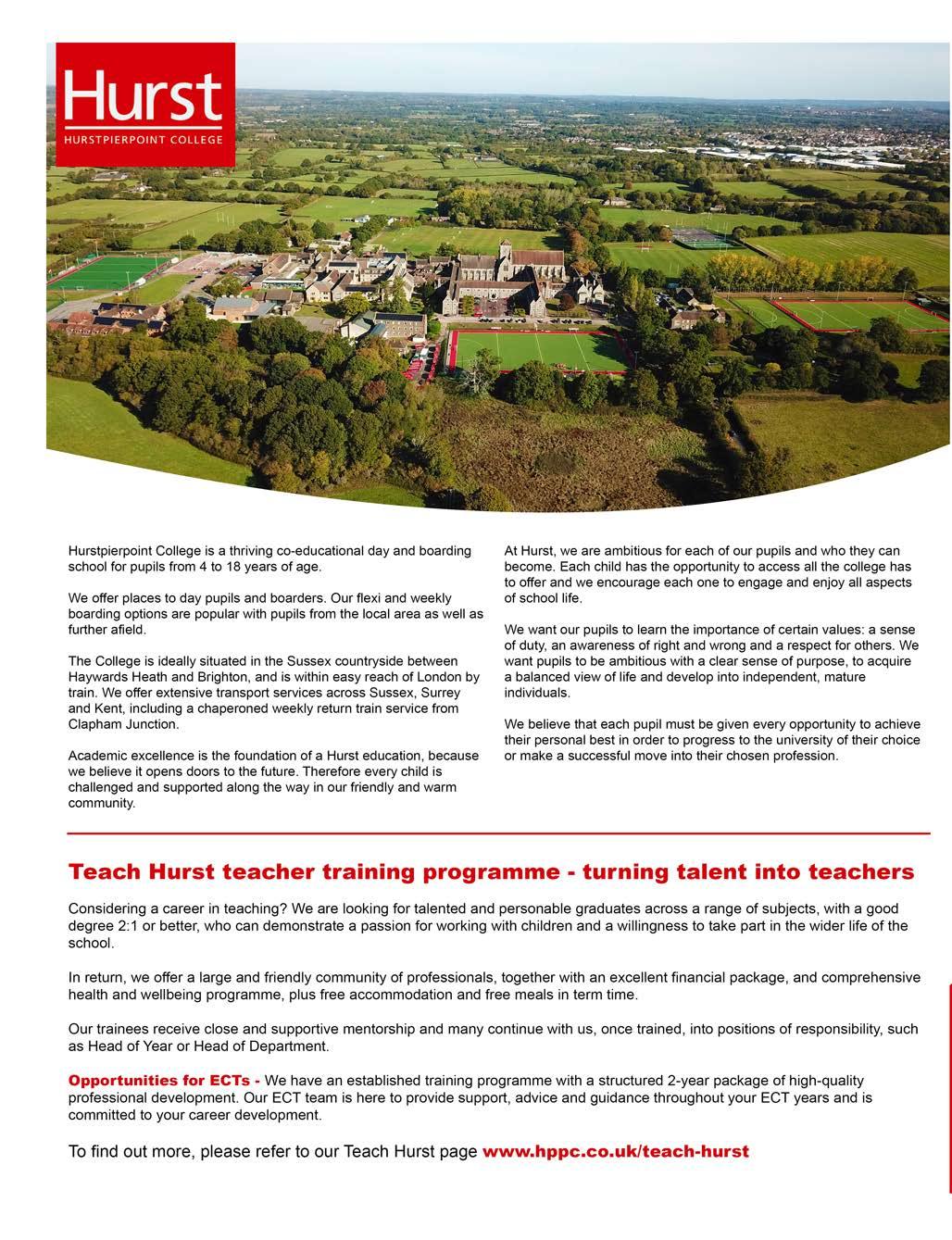 Hurst
HURSTPIERPOINT COLLEGE

Hurstpierpoint College is a thriving co-educational day and boarding school for pupils from 4 to 18 years of age.

We offer places to day pupils and boarders. Our flexi and weekly boarding options are popular with pupils from the local area as well as further afield.

The College is ideally situated in the Sussex countryside between Haywards Heath and Brighton, and is within easy reach of London by train. We offer extensive transport services across Sussex, Surrey and Kent, including a chaperoned weekly return train service from Clapham Junction.

Academic excellence is the foundation of a Hurst education, because we believe it opens doors to the future. Therefore every child is challenged and supported along the way in our friendly and warm community.

At Hurst, we are ambitious for each of our pupils and who they can become. Each child has the opportunity to access all the college has to offer and we encourage each one to engage and enjoy all aspects of school life.

We want our pupils to learn the importance of certain values: a sense of duty, an awareness of right and wrong and a respect for others. We want pupils to be ambitious with a clear sense of purpose, to acquire a balanced view of life and develop into independent, mature individuals.

We believe that each pupil must be given every opportunity to achieve their personal best in order to progress to the university of their choice or make a successful move into their chosen profession.

Teach Hurst teacher training programme - turning talent into teachers

Considering a career in teaching? We are looking for talented and personable graduates across a range of subjects, with a good degree 2:1 or better, who can demonstrate a passion for working with children and a willingness to take part in the wider life of the school.

In return, we offer a large and friendly community of professionals, together with an excellent financial package, and comprehensive health and wellbeing programme, plus free accommodation and free meals in term time.

Our trainees receive close and supportive mentorship and many continue with us, once trained, into positions of responsibility, such as Head of Year or Head of Department.

Opportunities for ECTs - We have an established training programme with a structured 2-year package of high-quality professional development. Our ECT team is here to provide support, advice and guidance throughout your ECT years and is committed to your career development.

To find out more, please refer to our Teach Hurst page www.hppc.co.uk/teach-hurst